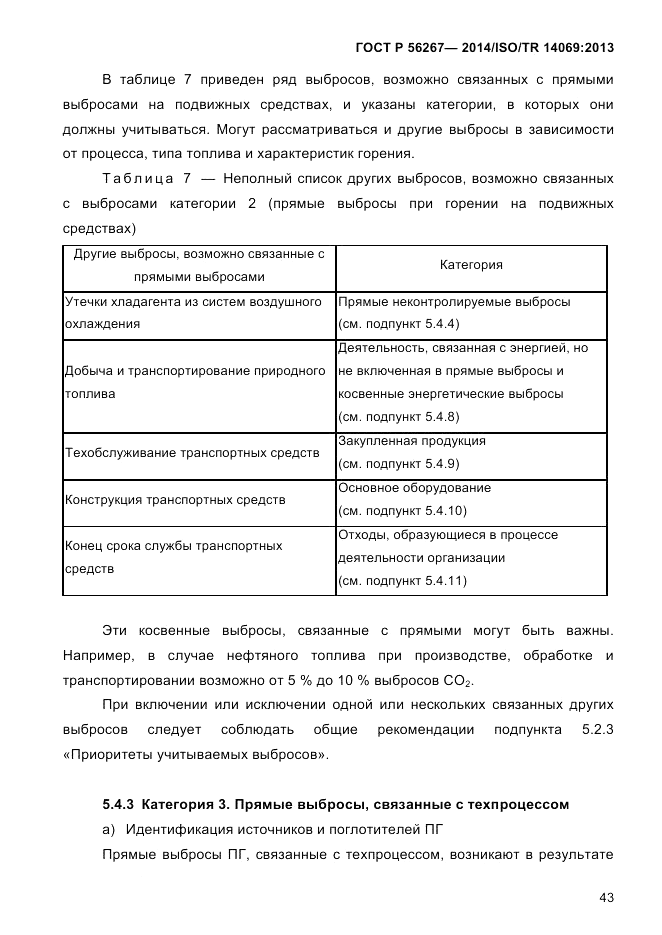 ГОСТ Р 56267— 2014/ISO/TR 14069:2013

В таблице 7 приведен ряд выбросов, возможно связанных с прямыми выбросами на подвижных средствах, и указаны категории, в которых они должны учитываться. Могут рассматриваться и другие выбросы в зависимости от процесса, типа топлива и характеристик горения.

Таблица 7 — Неполный список других выбросов, возможно связанных с выбросами категории 2 (прямые выбросы при горении на подвижных средствах)

| Другие выбросы, возможно связанные с прямыми выбросами | Категория |
|---|---|
| Утечки хладагента из систем воздушного охлаждения | Прямые неконтролируемые выбросы (см. подпункт 5.4.4) |
| Добыча и транспортирование природного топлива | Деятельность, связанная с энергией, но не включенная в прямые выбросы и косвенные энергетические выбросы (см. подпункт 5.4.8) |
| Техобслуживание транспортных средств | Закупленная продукция (см. подпункт 5.4.9) |
| Конструкция транспортных средств | Основное оборудование (см. подпункт 5.4.10) |
| Конец срока службы транспортных средств | Отходы, образующиеся в процессе деятельности организации (см. подпункт 5.4.11) |

Эти косвенные выбросы, связанные с прямыми могут быть важны. Например, в случае нефтяного топлива при производстве, обработке и транспортировании возможно от 5 % до 10 % выбросов $CO_2$.

При включении или исключении одной или нескольких связанных других выбросов следует соблюдать общие рекомендации подпункта 5.2.3 «Приоритеты учитываемых выбросов».

5.4.3 Категория 3. Прямые выбросы, связанные с техпроцессом

а) Идентификация источников и поглотителей ПГ

Прямые выбросы ПГ, связанные с техпроцессом, возникают в результате

43